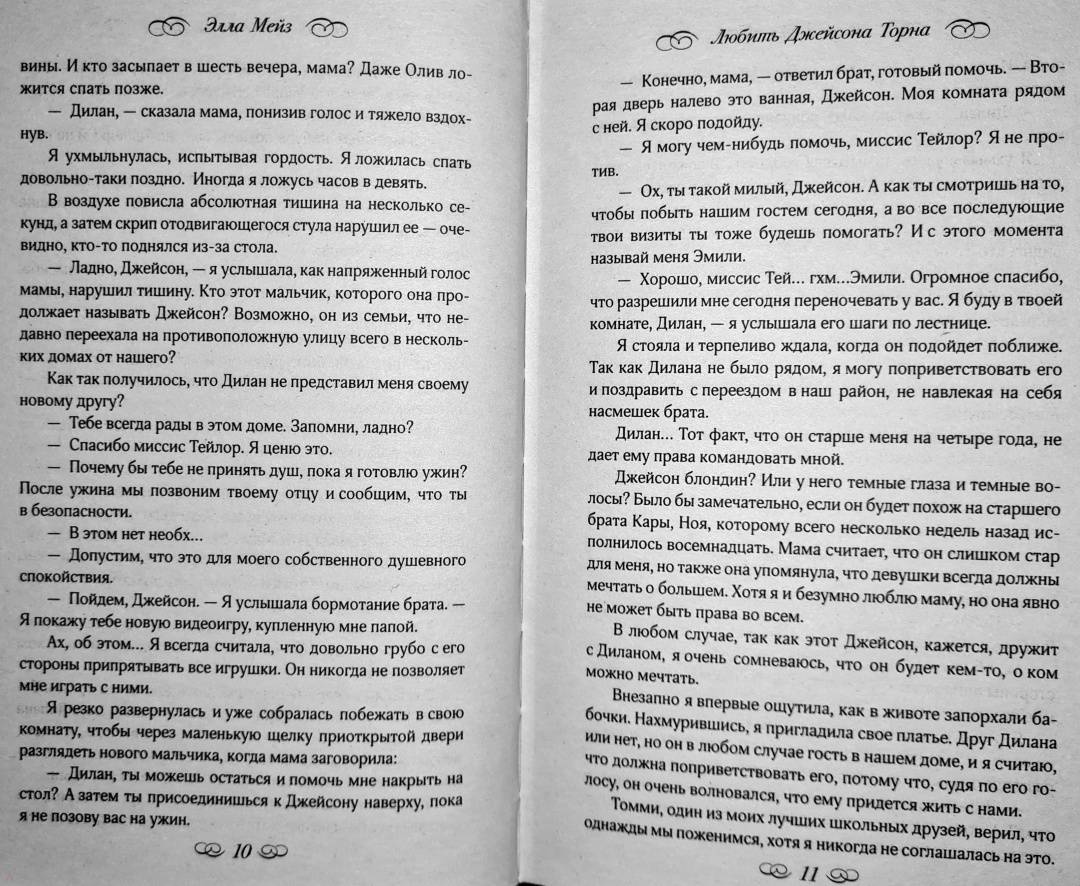 Элла Мейз

вины. И кто засыпает в шесть вечера, мама? Даже Олив ложится спать позже.

— Дилан, — сказала мама, понизив голос и тяжело вздохнув.

Я ухмыльнулась, испытывая гордость. Я ложилась спать довольно-таки поздно. Иногда я ложусь часов в девять.

В воздухе повисла абсолютная тишина на несколько секунд, а затем скрип отодвигающегося стула нарушил ее — очевидно, кто-то поднялся из-за стола.

— Ладно, Джейсон, — я услышала, как напряженный голос мамы, нарушил тишину. Кто этот мальчик, которого она продолжает называть Джейсон? Возможно, он из семьи, что недавно переехала на противоположную улицу всего в нескольких домах от нашего?

Как так получилось, что Дилан не представил меня своему новому другу?

— Тебе всегда рады в этом доме. Запомни, ладно?

— Спасибо миссис Тейлор. Я ценю это.

— Почему бы тебе не принять душ, пока я готовлю ужин? После ужина мы позвоним твоему отцу и сообщим, что ты в безопасности.

— В этом нет необх...

— Допустим, что это для моего собственного душевного спокойствия.

— Пойдем, Джейсон. — Я услышала бормотание брата. — Я покажу тебе новую видеоигру, купленную мне папой.

Ах, об этом... Я всегда считала, что довольно грубо с его стороны припрятывать все игрушки. Он никогда не позволяет мне играть с ними.

Я резко развернулась и уже собралась побежать в свою комнату, чтобы через маленькую щелку приоткрытой двери разглядеть нового мальчика, когда мама заговорила:

— Дилан, ты можешь остаться и помочь мне накрыть на стол? А затем ты присоединишься к Джейсону наверху, пока я не позову вас на ужин.

10

Любить Джейсона Торна

— Конечно, мама, — ответил брат, готовый помочь. — Вторая дверь налево это ванная, Джейсон. Моя комната рядом с ней. Я скоро подойду.

— Я могу чем-нибудь помочь, миссис Тейлор? Я не против.

— Ох, ты такой милый, Джейсон. А как ты смотришь на то, чтобы побыть нашим гостем сегодня, а во все последующие твои визиты ты тоже будешь помогать? И с этого момента называй меня Эмили.

— Хорошо, миссис Тей... гхм...Эмили. Огромное спасибо, что разрешили мне сегодня переночевать у вас. Я буду в твоей комнате, Дилан, — я услышала его шаги по лестнице.

Я стояла и терпеливо ждала, когда он подойдет поближе. Так как Дилана не было рядом, я могу поприветствовать его и поздравить с переездом в наш район, не навлекая на себя насмешек брата.

Дилан... Тот факт, что он старше меня на четыре года, не дает ему права командовать мной.

Джейсон блондин? Или у него темные глаза и темные волосы? Было бы замечательно, если он будет похож на старшего брата Кары, Ноя, которому всего несколько недель назад исполнилось восемнадцать. Мама считает, что он слишком стар для меня, но также она упомянула, что девушки всегда должны мечтать о большем. Хотя я и безумно люблю маму, но она явно не может быть права во всем.

В любом случае, так как этот Джейсон, кажется, дружит с Диланом, я очень сомневаюсь, что он будет кем-то, о ком можно мечтать.

Внезапно я впервые ощутила, как в животе запорхали бабочки. Нахмурившись, я пригладила свое платье. Друг Дилана или нет, но он в любом случае гость в нашем доме, и я считаю, что должна поприветствовать его, потому что, судя по его голосу, он очень волновался, что ему придется жить с нами.

Томми, один из моих лучших школьных друзей, верил, что однажды мы поженимся, хотя я никогда не соглашалась на это.

11